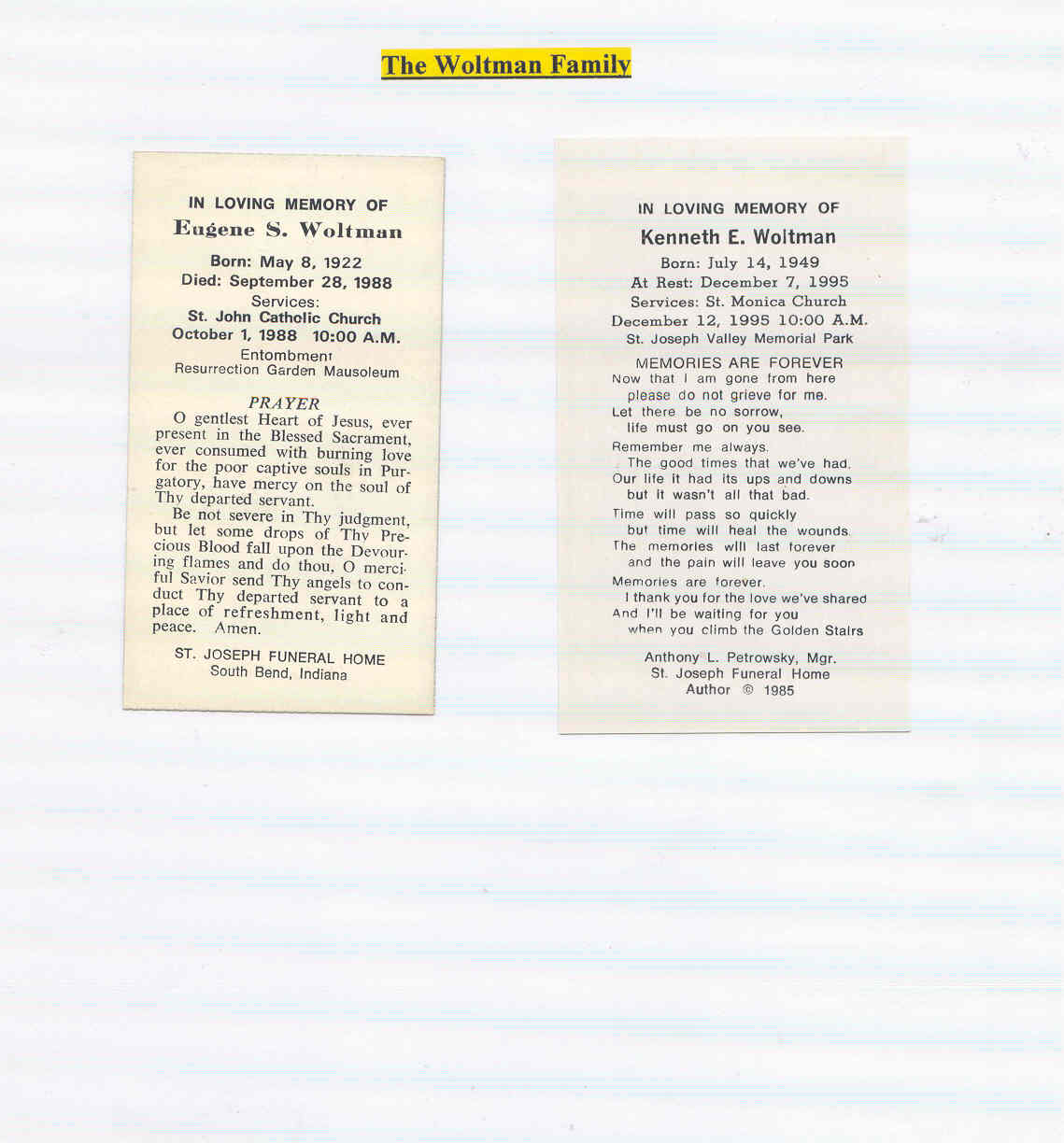 The Woltman Family

IN LOVING MEMORY OF
Eugene S. Woltman
Born: May 8, 1922
Died: September 28, 1988
Services:
St. John Catholic Church
October 1, 1988 10:00 A.M.
Entombment
Resurrection Garden Mausoleum

PRAYER
O gentlest Heart of Jesus, ever present in the Blessed Sacrament, ever consumed with burning love for the poor captive souls in Purgatory, have mercy on the soul of Thy departed servant.

Be not severe in Thy judgment, but let some drops of Thy Precious Blood fall upon the Devouring flames and do thou, O merciful Savior send Thy angels to conduct Thy departed servant to a place of refreshment, light and peace. Amen.

ST. JOSEPH FUNERAL HOME
South Bend, Indiana

IN LOVING MEMORY OF
Kenneth E. Woltman
Born: July 14, 1949
At Rest: December 7, 1995
Services: St. Monica Church
December 12, 1995 10:00 A.M.
St. Joseph Valley Memorial Park

MEMORIES ARE FOREVER
Now that I am gone from here
please do not grieve for me.
Let there be no sorrow,
life must go on you see.
Remember me always.
The good times that we've had.
Our life it had its ups and downs
but it wasn't all that bad.
Time will pass so quickly
but time will heal the wounds.
The memories will last forever
and the pain will leave you soon
Memories are forever.
I thank you for the love we've shared
And I'll be waiting for you
when you climb the Golden Stairs

Anthony L. Petrowsky, Mgr.
St. Joseph Funeral Home
Author © 1985